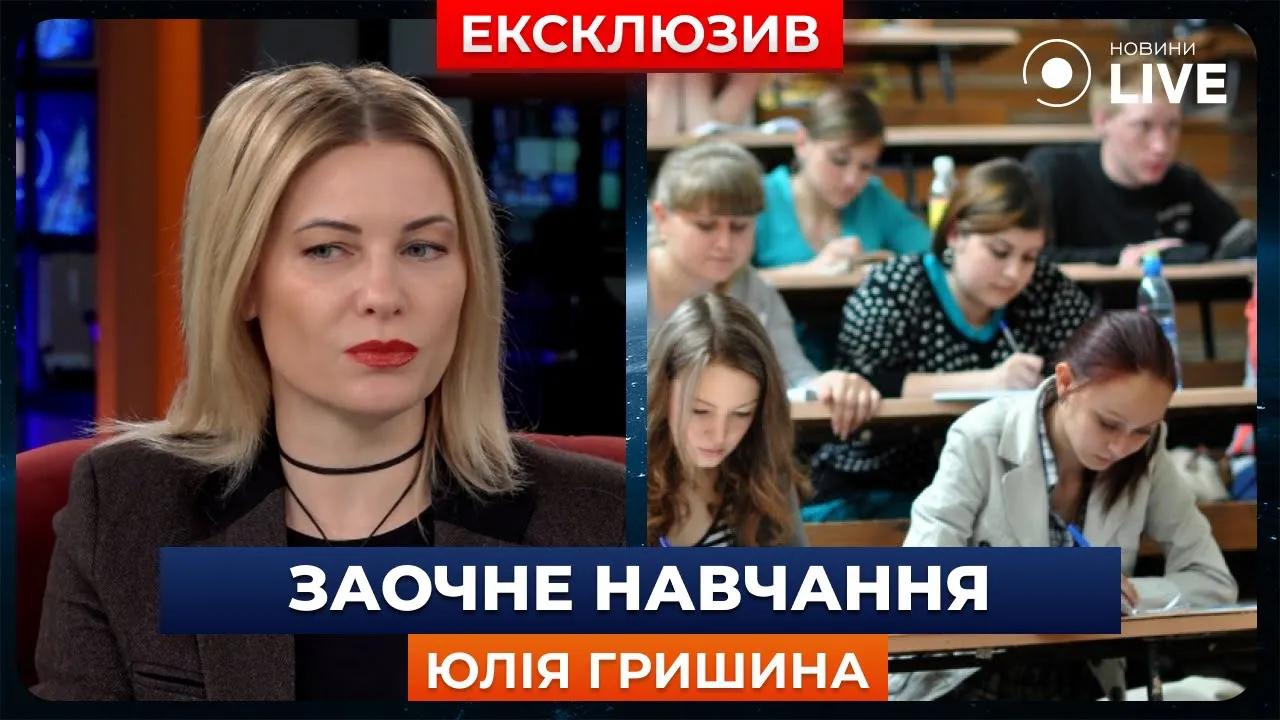 ЕКСКЛЮЗИВ

НОВИНИ LIVE

ЗАОЧНЕ НАВЧАННЯ

ЮЛІЯ ГРИШИНА